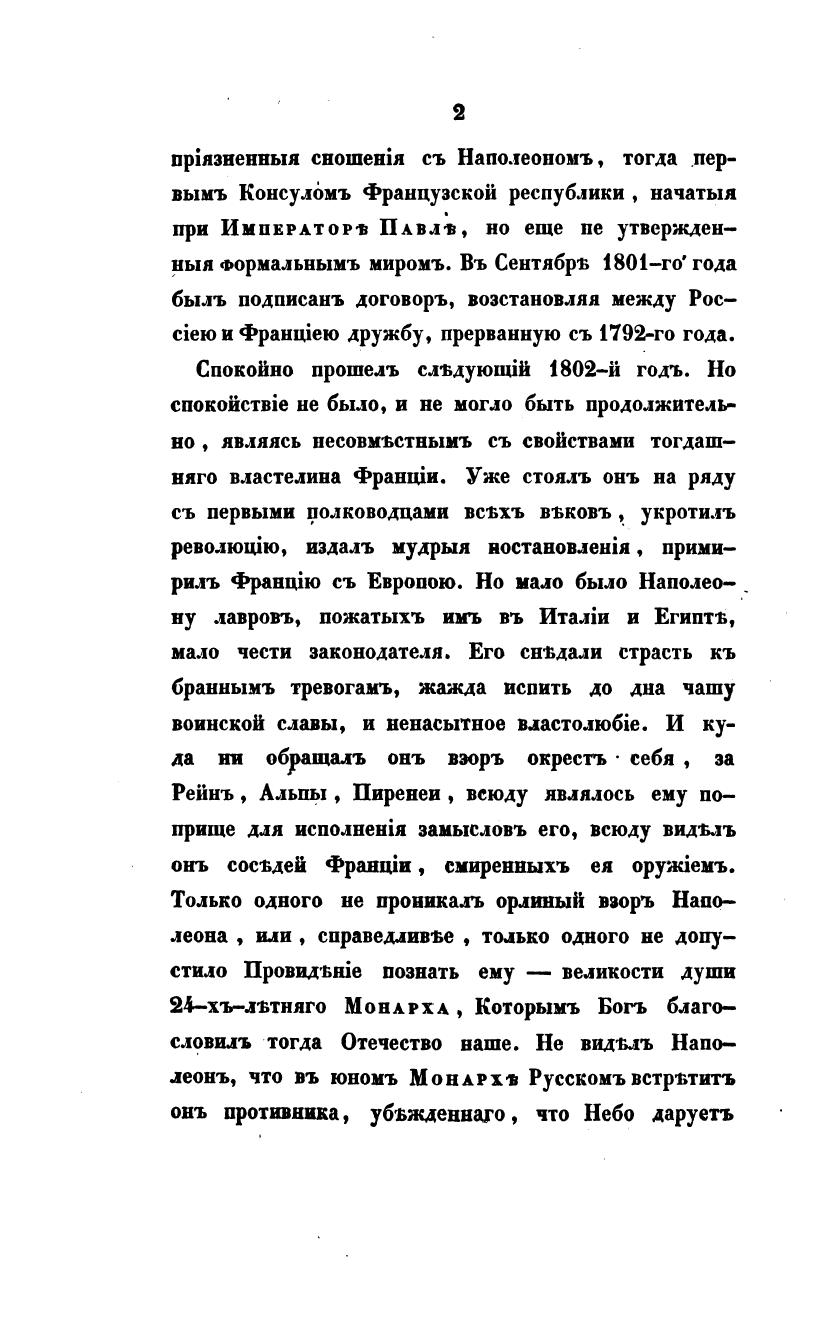 2

пріязненныя сношенія съ Наполеономъ, тогда первымъ Консуломъ Французской республики, начатыя при Императорѣ Павлѣ, но еще не утвержденныя формальнымъ миромъ. Въ Сентябрѣ 1801-го года былъ подписанъ договоръ, возстановляя между Россіею и Франціею дружбу, прерванную съ 1792-го года.

Спокойно прошелъ слѣдующій 1802-й годъ. Но спокойствіе не было, и не могло быть продолжительно, являясь несовмѣстнымъ съ свойствами тогдашняго властелина Франціи. Уже стоялъ онъ на ряду съ первыми полководцами всѣхъ вѣковъ, укротилъ революцію, издалъ мудрыя постановленія, примирилъ Францію съ Европою. Но мало было Наполеону лавровъ, пожатыхъ имъ въ Италіи и Египтѣ, мало чести законодателя. Его снѣдали страсть къ браннымъ тревогамъ, жажда испить до дна чашу воинской славы, и ненасытное властолюбіе. И куда ни обращалъ онъ взоръ окрестъ себя, за Рейнъ, Альпы, Пиренеи, всюду являлось ему поприще для исполненія замысловъ его, всюду видѣлъ онъ сосѣдей Франціи, смиренныхъ ея оружіемъ. Только одного не проникалъ орлиный взоръ Наполеона, или, справедливѣе, только одного не допустило Провидѣніе познать ему — великости души 24-хъ-лѣтняго Монарха, Которымъ Богъ благословилъ тогда Отечество наше. Не видѣлъ Наполеонъ, что въ юномъ Монархѣ Русскомъ встрѣтитъ онъ противника, убѣжденнаго, что Небо даруетъ